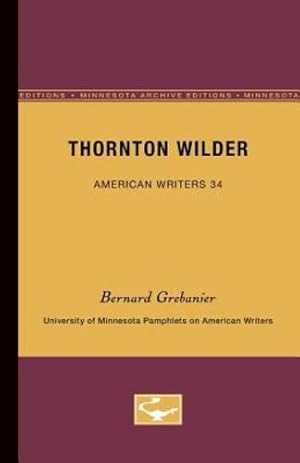 EDITIONS • MINNESOTA ARCHIVE EDITIONS • MINNESOTA

THORNTON WILDER

AMERICAN WRITERS 34

Bernard Grebanier

University of Minnesota Pamphlets on American Writers